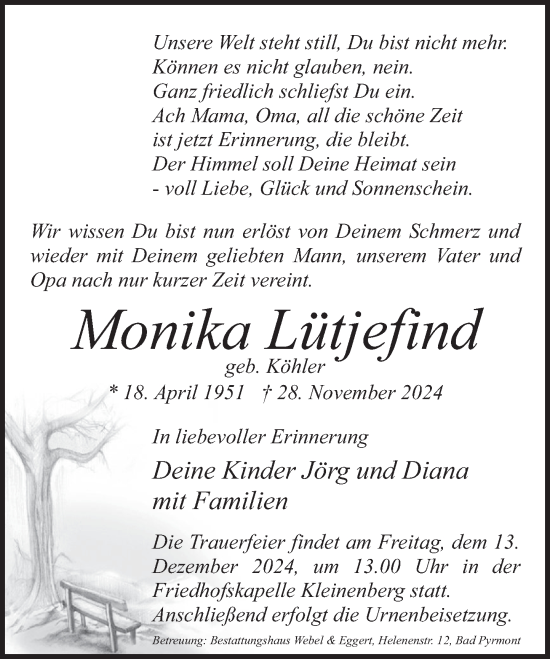 Unsere Welt steht still, Du bist nicht mehr.
Können es nicht glauben, nein.
Ganz friedlich schliefst Du ein.
Ach Mama, Oma, all die schöne Zeit
ist jetzt Erinnerung, die bleibt.
Der Himmel soll Deine Heimat sein
- voll Liebe, Glück und Sonnenschein.

Wir wissen Du bist nun erlöst von Deinem Schmerz und wieder mit Deinem geliebten Mann, unserem Vater und Opa nach nur kurzer Zeit vereint.

Monika Lütjefind
geb. Köhler
* 18. April 1951 † 28. November 2024

In liebevoller Erinnerung

Deine Kinder Jörg und Diana
mit Familien

Die Trauerfeier findet am Freitag, dem 13. Dezember 2024, um 13.00 Uhr in der Friedhofskapelle Kleinenberg statt. Anschließend erfolgt die Urnenbeisetzung.

Betreuung: Bestattungshaus Webel & Eggert, Helenenstr. 12, Bad Pyrmont